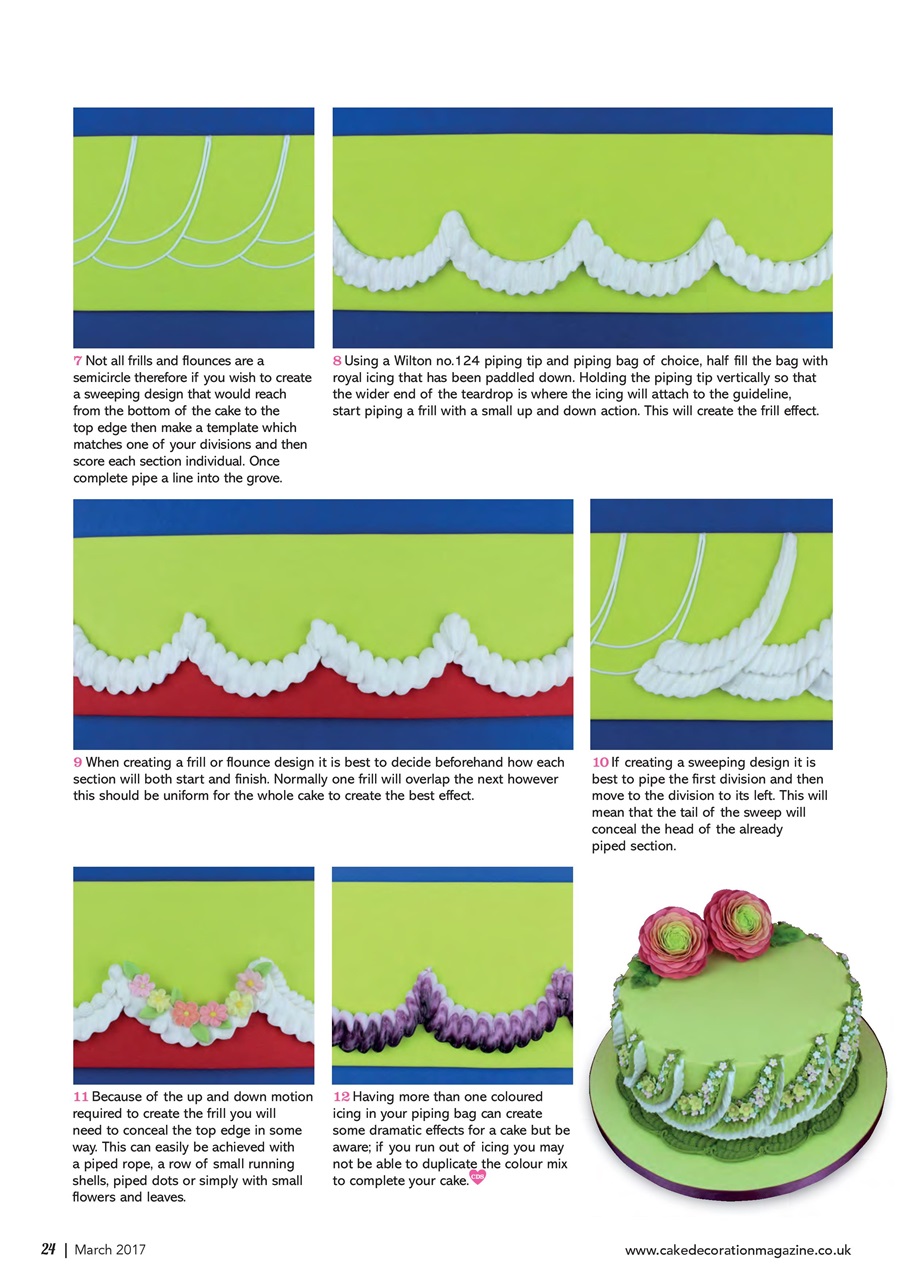 7 Not all frills and flounces are a semicircle therefore if you wish to create a sweeping design that would reach from the bottom of the cake to the top edge then make a template which matches one of your divisions and then score each section individual. Once complete pipe a line into the grove.

8 Using a Wilton no.124 piping tip and piping bag of choice, half fill the bag with royal icing that has been paddled down. Holding the piping tip vertically so that the wider end of the teardrop is where the icing will attach to the guideline, start piping a frill with a small up and down action. This will create the frill effect.

9 When creating a frill or flounce design it is best to decide beforehand how each section will both start and finish. Normally one frill will overlap the next however this should be uniform for the whole cake to create the best effect.

10 If creating a sweeping design it is best to pipe the first division and then move to the division to its left. This will mean that the tail of the sweep will conceal the head of the already piped section.

11 Because of the up and down motion required to create the frill you will need to conceal the top edge in some way. This can easily be achieved with a piped rope, a row of small running shells, piped dots or simply with small flowers and leaves.

12 Having more than one coloured icing in your piping bag can create some dramatic effects for a cake but be aware; if you run out of icing you may not be able to duplicate the colour mix to complete your cake.

24 | March 2017

www.cakedecorationmagazine.co.uk